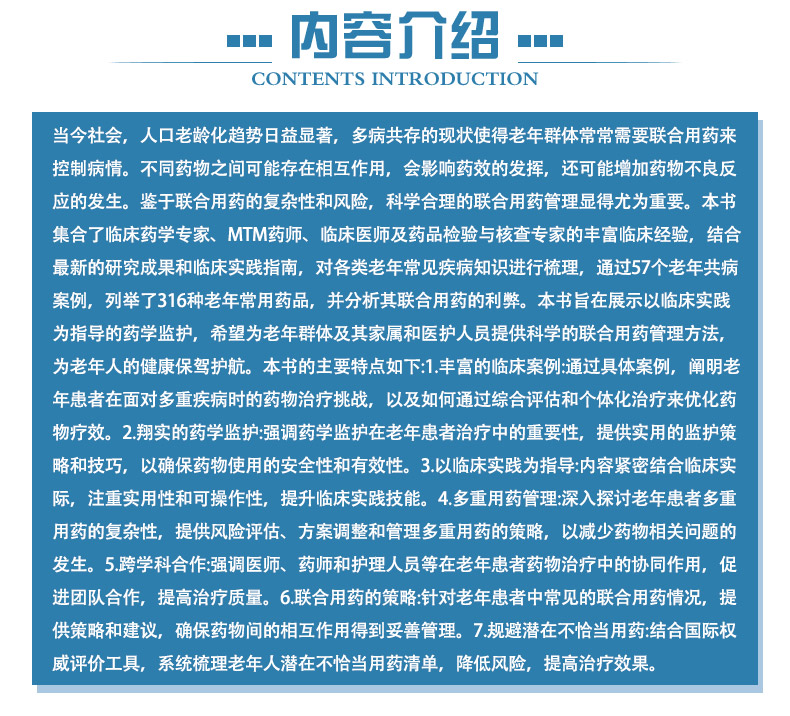 内容介绍
CONTENTS INTRODUCTION

当今社会，人口老龄化趋势日益显著，多病共存的现状使得老年群体常常需要联合用药来控制病情。不同药物之间可能存在相互作用，会影响药效的发挥，还可能增加药物不良反应的发生。鉴于联合用药的复杂性和风险，科学合理的联合用药管理显得尤为重要。本书集合了临床药学专家、MTM药师、临床医师及药品检验与核查专家的丰富临床经验，结合最新的研究成果和临床实践指南，对各类老年常见疾病知识进行梳理，通过57个老年共病案例，列举了316种老年常用药品，并分析其联合用药的利弊。本书旨在展示以临床实践为指导的药学监护，希望为老年群体及其家属和医护人员提供科学的联合用药管理方法，为老年人的健康保驾护航。本书的主要特点如下:1.丰富的临床案例:通过具体案例，阐明老年患者在面对多重疾病时的药物治疗挑战，以及如何通过综合评估和个体化治疗来优化药物疗效。2.翔实的药学监护:强调药学监护在老年患者治疗中的重要性，提供实用的监护策略和技巧，以确保药物使用的安全性和有效性。3.以临床实践为指导:内容紧密结合临床实际，注重实用性和可操作性，提升临床实践技能。4.多重用药管理:深入探讨老年患者多重用药的复杂性，提供风险评估、方案调整和管理多重用药的策略，以减少药物相关问题的发生。5.跨学科合作:强调医师、药师和护理人员等在老年患者药物治疗中的协同作用，促进团队合作，提高治疗质量。6.联合用药的策略:针对老年患者中常见的联合用药情况，提供策略和建议，确保药物间的相互作用得到妥善管理。7.规避潜在不恰当用药:结合国际权威评价工具，系统梳理老年人潜在不恰当用药清单，降低风险，提高治疗效果。